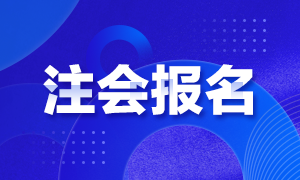 注会报名